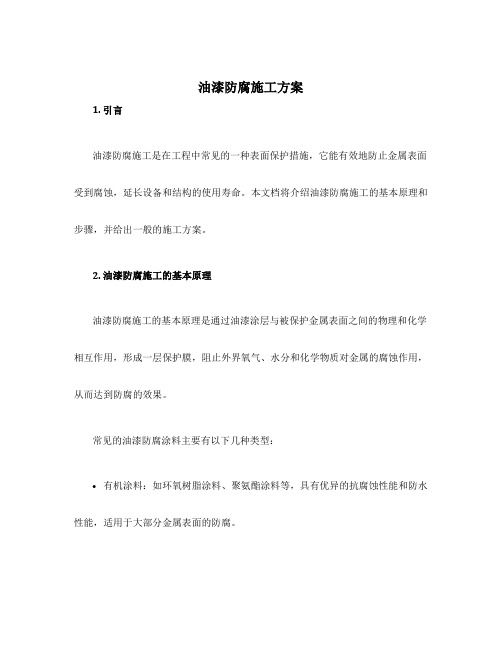 油漆防腐施工方案

1. 引言

油漆防腐施工是在工程中常见的一种表面保护措施，它能有效地防止金属表面受到腐蚀，延长设备和结构的使用寿命。本文档将介绍油漆防腐施工的基本原理和步骤，并给出一般的施工方案。

2. 油漆防腐施工的基本原理

油漆防腐施工的基本原理是通过油漆涂层与被保护金属表面之间的物理和化学相互作用，形成一层保护膜，阻止外界氧气、水分和化学物质对金属的腐蚀作用，从而达到防腐的效果。

常见的油漆防腐涂料主要有以下几种类型：

• 有机涂料：如环氧树脂涂料、聚氨酯涂料等，具有优异的抗腐蚀性能和防水性能，适用于大部分金属表面的防腐。